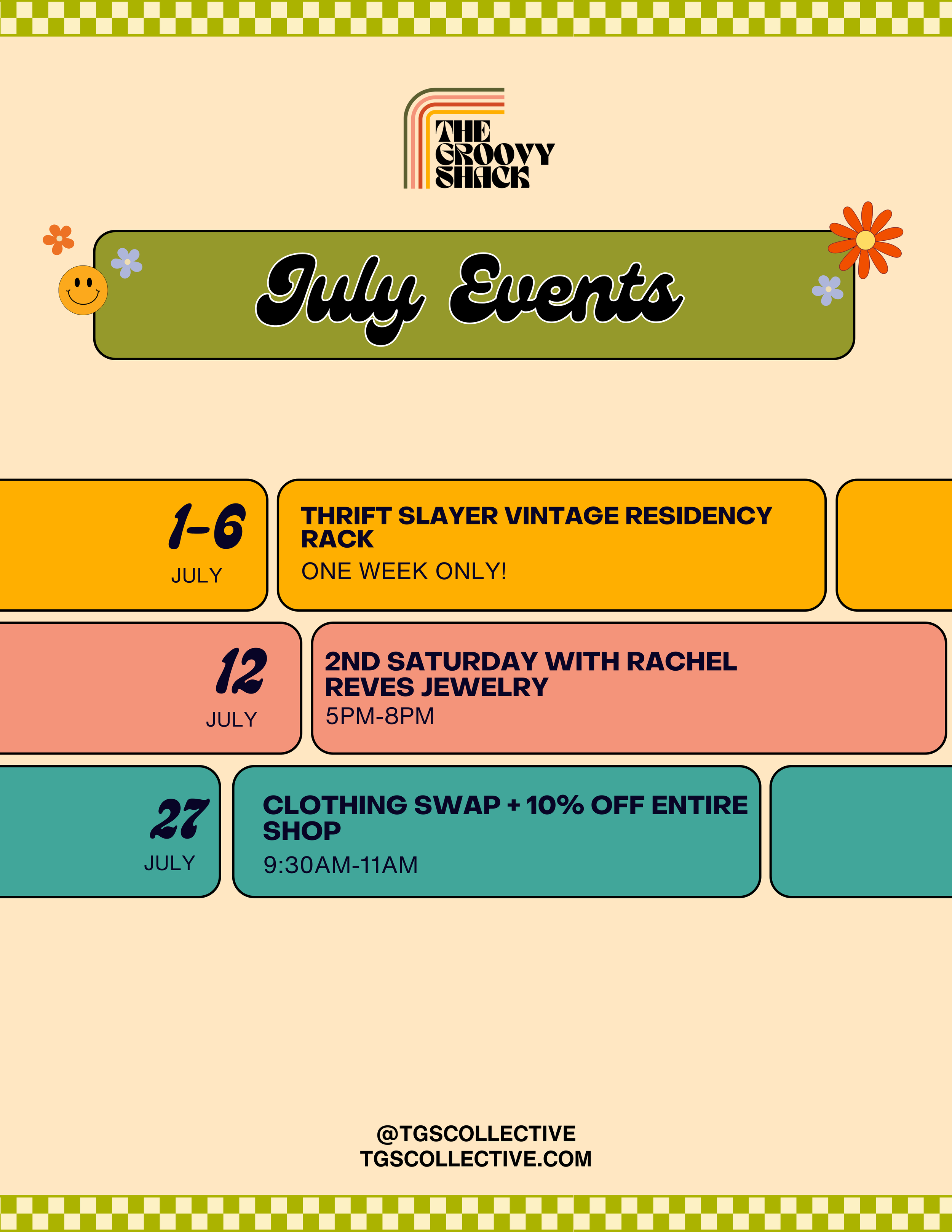 THE
GROOVY
SHACK

July Events

1-6
JULY

THRIFT SLAYER VINTAGE RESIDENCY RACK

ONE WEEK ONLY!

12
JULY

2ND SATURDAY WITH RACHEL REVES JEWELRY

5PM-8PM

27
JULY

CLOTHING SWAP + 10% OFF ENTIRE SHOP

9:30AM-11AM

@TGSCOLLECTIVE
TGSCOLLECTIVE.COM